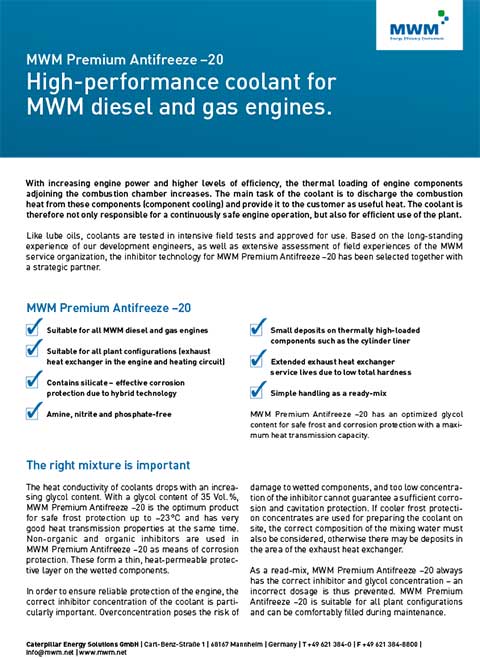 MWM
Energy. Efficiency. Environment.

MWM Premium Antifreeze –20
High-performance coolant for MWM diesel and gas engines.

With increasing engine power and higher levels of efficiency, the thermal loading of engine components adjoining the combustion chamber increases. The main task of the coolant is to discharge the combustion heat from these components (component cooling) and provide it to the customer as useful heat. The coolant is therefore not only responsible for a continuously safe engine operation, but also for efficient use of the plant.

Like lube oils, coolants are tested in intensive field tests and approved for use. Based on the long-standing experience of our development engineers, as well as extensive assessment of field experiences of the MWM service organization, the inhibitor technology for MWM Premium Antifreeze –20 has been selected together with a strategic partner.

MWM Premium Antifreeze –20

Suitable for all MWM diesel and gas engines

Suitable for all plant configurations (exhaust heat exchanger in the engine and heating circuit)

Contains silicate – effective corrosion protection due to hybrid technology

Amine, nitrite and phosphate-free

Small deposits on thermally high-loaded components such as the cylinder liner

Extended exhaust heat exchanger service lives due to low total hardness

Simple handling as a ready-mix

MWM Premium Antifreeze –20 has an optimized glycol content for safe frost and corrosion protection with a maximum heat transmission capacity.

The right mixture is important

The heat conductivity of coolants drops with an increasing glycol content. With a glycol content of 35 Vol.%, MWM Premium Antifreeze –20 is the optimum product for safe frost protection up to –23°C and has very good heat transmission properties at the same time. Non-organic and organic inhibitors are used in MWM Premium Antifreeze –20 as means of corrosion protection. These form a thin, heat-permeable protective layer on the wetted components.

In order to ensure reliable protection of the engine, the correct inhibitor concentration of the coolant is particularly important. Overconcentration poses the risk of damage to wetted components, and too low concentration of the inhibitor cannot guarantee a sufficient corrosion and cavitation protection. If cooler frost protection concentrates are used for preparing the coolant on site, the correct composition of the mixing water must also be considered, otherwise there may be deposits in the area of the exhaust heat exchanger.

As a read-mix, MWM Premium Antifreeze –20 always has the correct inhibitor and glycol concentration – an incorrect dosage is thus prevented. MWM Premium Antifreeze –20 is suitable for all plant configurations and can be comfortably filled during maintenance.

Caterpillar Energy Solutions GmbH | Carl-Benz-Straße 1 | 68167 Mannheim | Germany | T +49 621 384-0 | F +49 621 384-8800 | info@mwm.net | www.mwm.net